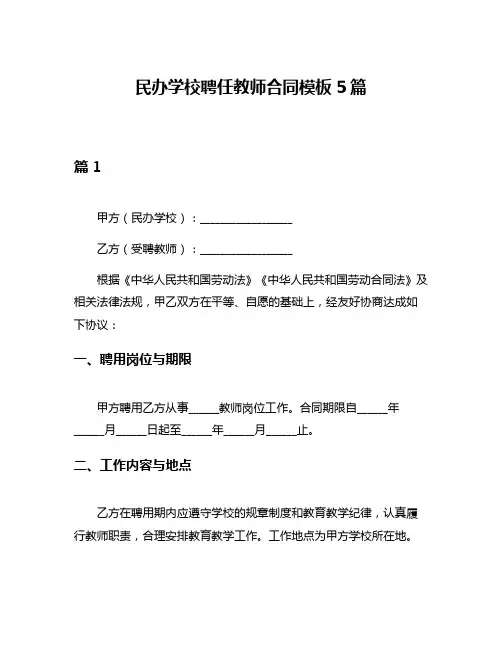 民办学校聘任教师合同模板 5 篇

篇 1

甲方（民办学校）：________________

乙方（受聘教师）：________________

根据《中华人民共和国劳动法》《中华人民共和国劳动合同法》及相关法律法规，甲乙双方在平等、自愿的基础上，经友好协商达成如下协议：

一、聘用岗位与期限

甲方聘用乙方从事_____教师岗位工作。合同期限自_____年_____月_____日起至_____年_____月_____止。

二、工作内容与地点

乙方在聘用期内应遵守学校的规章制度和教育教学纪律，认真履行教师职责，合理安排教育教学工作。工作地点为甲方学校所在地。